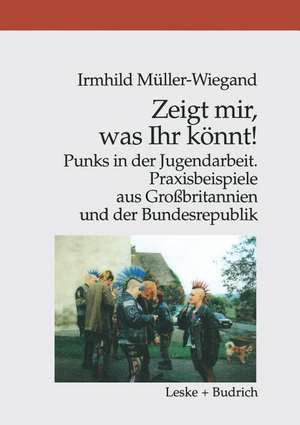 Irmhild Müller-Wiegand

Zeigt mir, was Ihr könnt!

Punks in der Jugendarbeit. Praxisbeispiele aus Großbritannien und der Bundesrepublik

Leske + Budrich